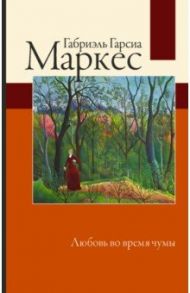 Габриэль Гарсиа
Маркес

Любовь во время чумы